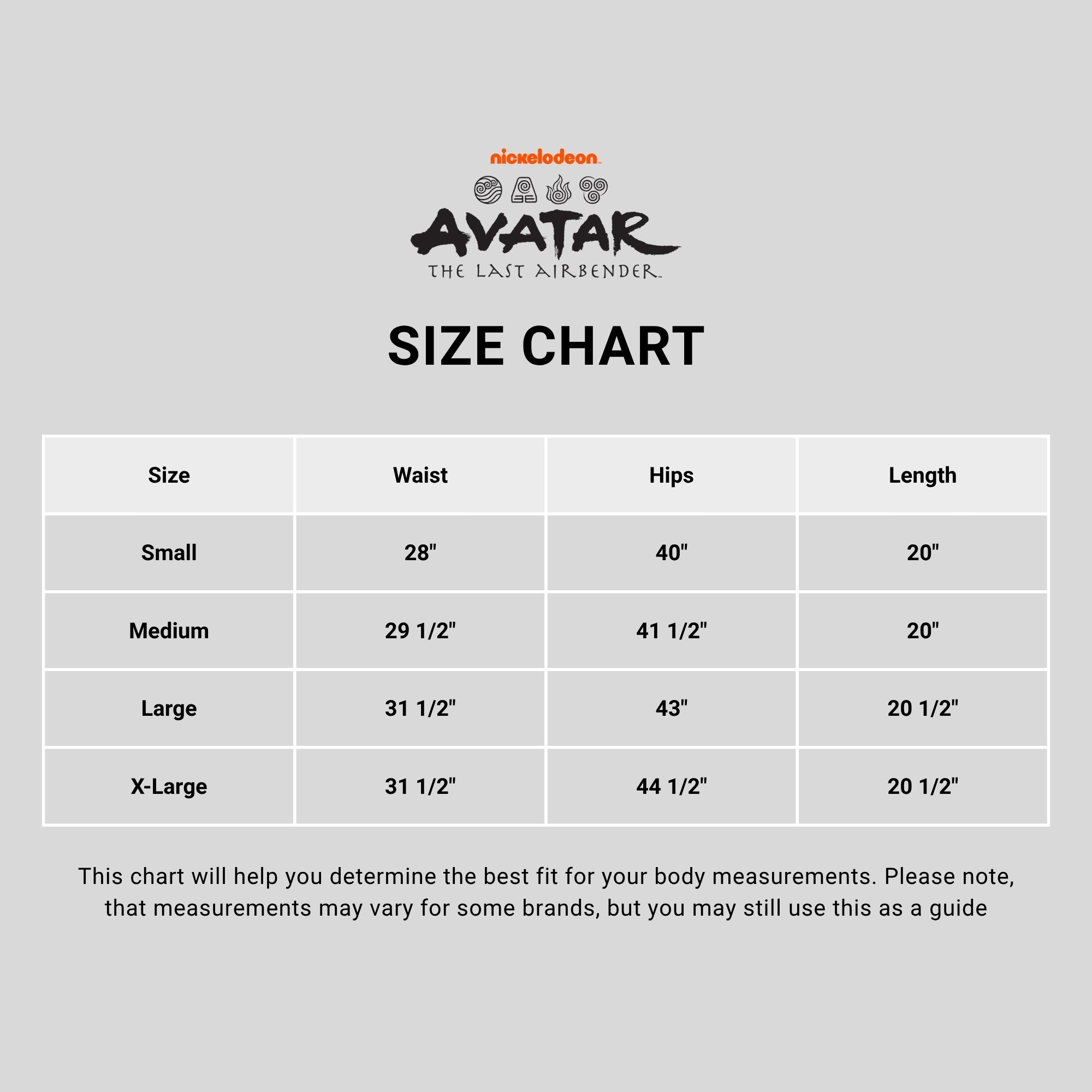 nickelodeon

AVATAR
THE LAST AIRBENDER

SIZE CHART

| Size | Waist | Hips | Length |
|---|---|---|---|
| Small | 28" | 40" | 20" |
| Medium | 29 1/2" | 41 1/2" | 20" |
| Large | 31 1/2" | 43" | 20 1/2" |
| X-Large | 31 1/2" | 44 1/2" | 20 1/2" |

This chart will help you determine the best fit for your body measurements. Please note, that measurements may vary for some brands, but you may still use this as a guide